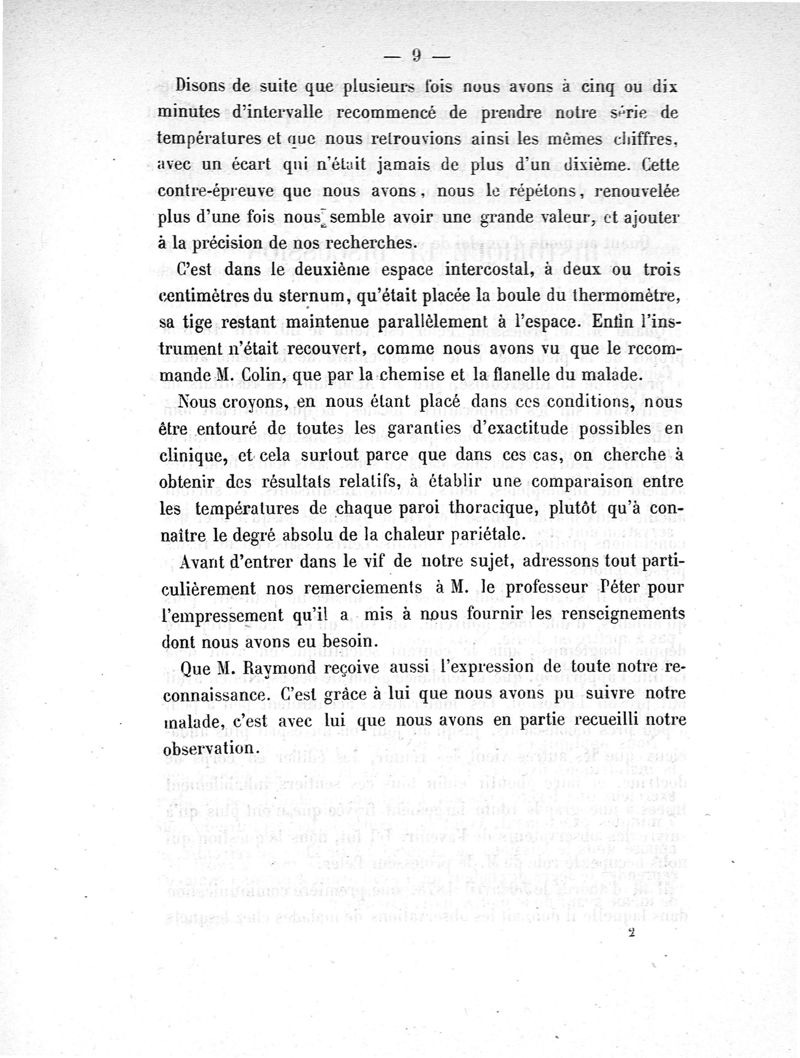 — 9 —

Disons de suite que plusieurs fois nous avons à cinq ou dix minutes d'intervalle recommencé de prendre notre série de températures et que nous retrouvions ainsi les mêmes chiffres, avec un écart qui n'était jamais de plus d'un dixième. Cette contre-épreuve que nous avons, nous le répétons, renouvelée plus d'une fois nous semble avoir une grande valeur, et ajouter à la précision de nos recherches.

C'est dans le deuxième espace intercostal, à deux ou trois centimètres du sternum, qu'était placée la boule du thermomètre, sa tige restant maintenue parallèlement à l'espace. Enfin l'instrument n'était recouvert, comme nous avons vu que le recommande M. Colin, que par la chemise et la flanelle du malade.

Nous croyons, en nous étant placé dans ces conditions, nous être entouré de toutes les garanties d'exactitude possibles en clinique, et cela surtout parce que dans ces cas, on cherche à obtenir des résultats relatifs, à établir une comparaison entre les températures de chaque paroi thoracique, plutôt qu'à connaître le degré absolu de la chaleur pariétale.

Avant d'entrer dans le vif de notre sujet, adressons tout particulièrement nos remerciements à M. le professeur Péter pour l'empressement qu'il a mis à nous fournir les renseignements dont nous avons eu besoin.

Que M. Raymond reçoive aussi l'expression de toute notre reconnaissance. C'est grâce à lui que nous avons pu suivre notre malade, c'est avec lui que nous avons en partie recueilli notre observation.

2